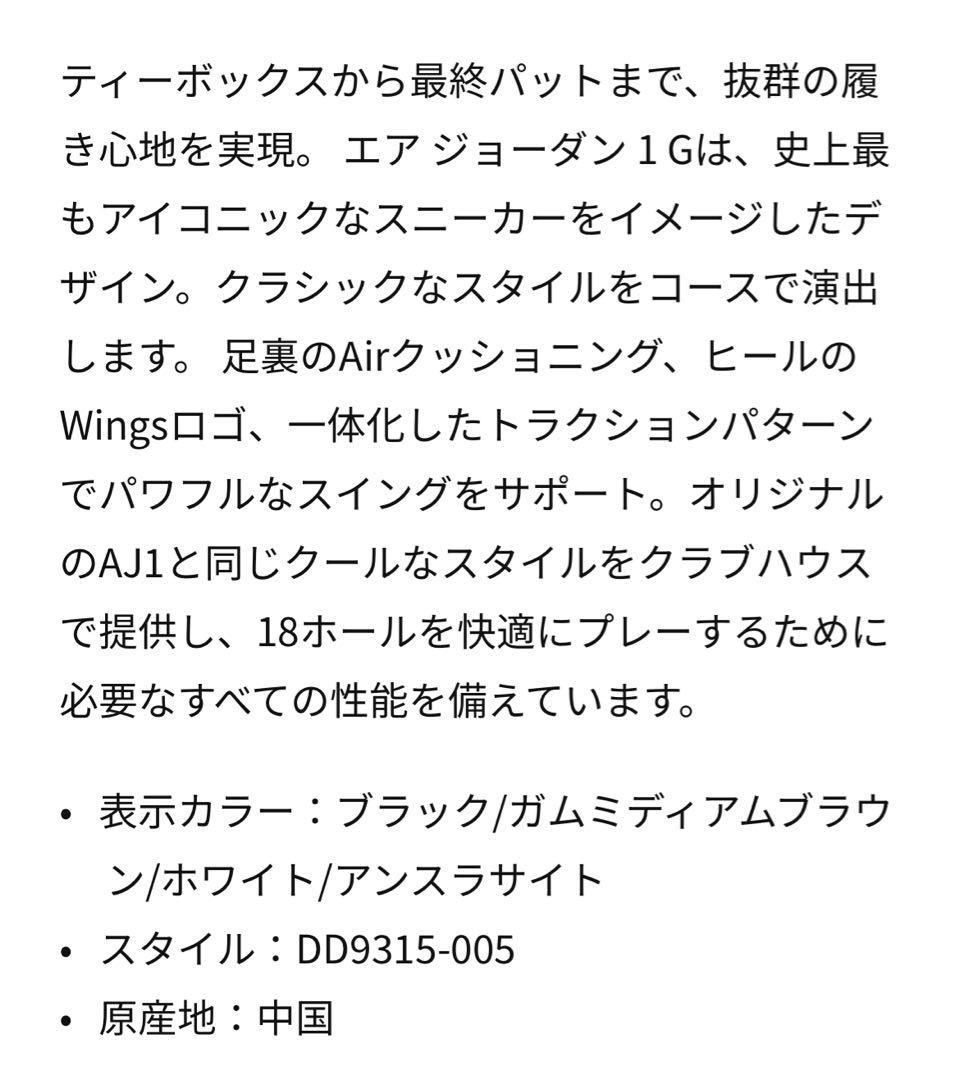 ティーボックスから最終パットまで、抜群の履き心地を実現。 エア ジョーダン 1 Gは、史上最もアイコニックなスニーカーをイメージしたデザイン。クラシックなスタイルをコースで演出します。 足裏のAirクッショニング、ヒールのWingsロゴ、一体化したトラクションパターンでパワフルなスイングをサポート。オリジナルのAJ1と同じクールなスタイルをクラブハウスで提供し、18ホールを快適にプレーするために必要なすべての性能を備えています。

• 表示カラー：ブラック/ガムミディアムブラウン/ホワイト/アンスラサイト
• スタイル：DD9315-005
• 原産地：中国